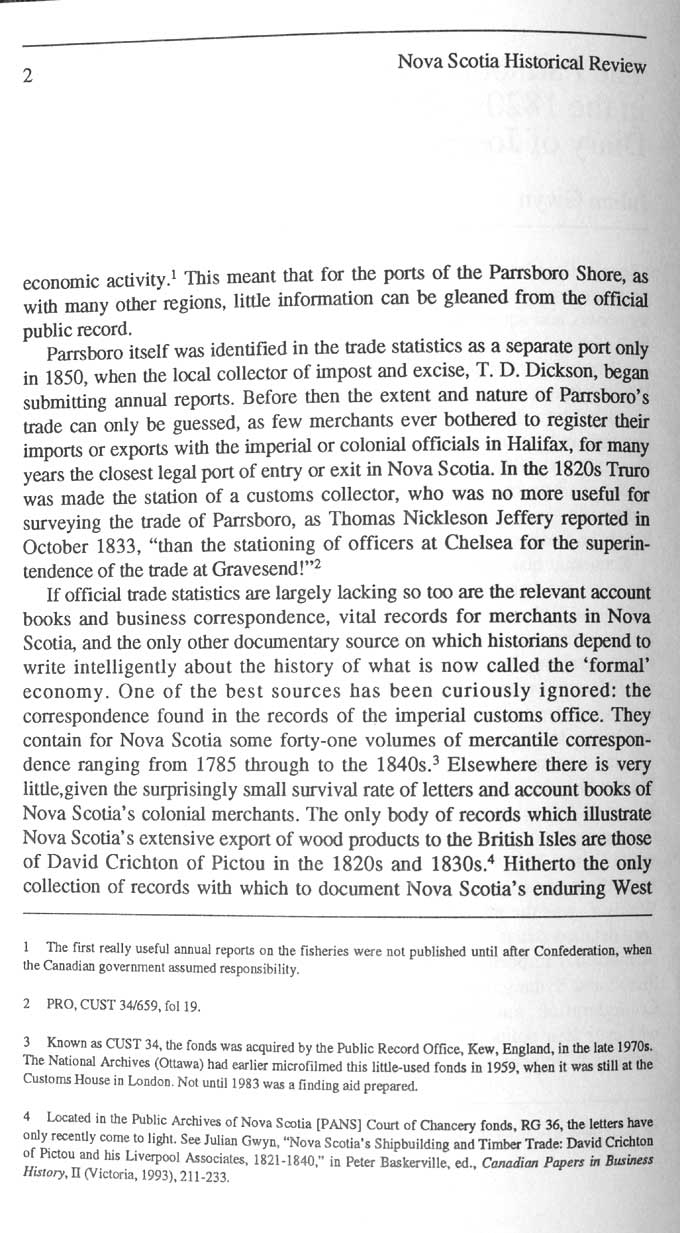 2

Nova Scotia Historical Review

economic activity.$^1$ This meant that for the ports of the Parrsboro Shore, as with many other regions, little information can be gleaned from the official public record.

Parrsboro itself was identified in the trade statistics as a separate port only in 1850, when the local collector of impost and excise, T. D. Dickson, began submitting annual reports. Before then the extent and nature of Parrsboro's trade can only be guessed, as few merchants ever bothered to register their imports or exports with the imperial or colonial officials in Halifax, for many years the closest legal port of entry or exit in Nova Scotia. In the 1820s Truro was made the station of a customs collector, who was no more useful for surveying the trade of Parrsboro, as Thomas Nickleson Jeffery reported in October 1833, "than the stationing of officers at Chelsea for the superintendence of the trade at Gravesend!"$^2$

If official trade statistics are largely lacking so too are the relevant account books and business correspondence, vital records for merchants in Nova Scotia, and the only other documentary source on which historians depend to write intelligently about the history of what is now called the 'formal' economy. One of the best sources has been curiously ignored: the correspondence found in the records of the imperial customs office. They contain for Nova Scotia some forty-one volumes of mercantile correspondence ranging from 1785 through to the 1840s.$^3$ Elsewhere there is very little,given the surprisingly small survival rate of letters and account books of Nova Scotia's colonial merchants. The only body of records which illustrate Nova Scotia's extensive export of wood products to the British Isles are those of David Crichton of Pictou in the 1820s and 1830s.$^4$ Hitherto the only collection of records with which to document Nova Scotia's enduring West

1 The first really useful annual reports on the fisheries were not published until after Confederation, when the Canadian government assumed responsibility.

2 PRO, CUST 34/659, fol 19.

3 Known as CUST 34, the fonds was acquired by the Public Record Office, Kew, England, in the late 1970s. The National Archives (Ottawa) had earlier microfilmed this little-used fonds in 1959, when it was still at the Customs House in London. Not until 1983 was a finding aid prepared.

4 Located in the Public Archives of Nova Scotia [PANS] Court of Chancery fonds, RG 36, the letters have only recently come to light. See Julian Gwyn, "Nova Scotia's Shipbuilding and Timber Trade: David Crichton of Pictou and his Liverpool Associates, 1821-1840," in Peter Baskerville, ed., Canadian Papers in Business History, II (Victoria, 1993), 211-233.